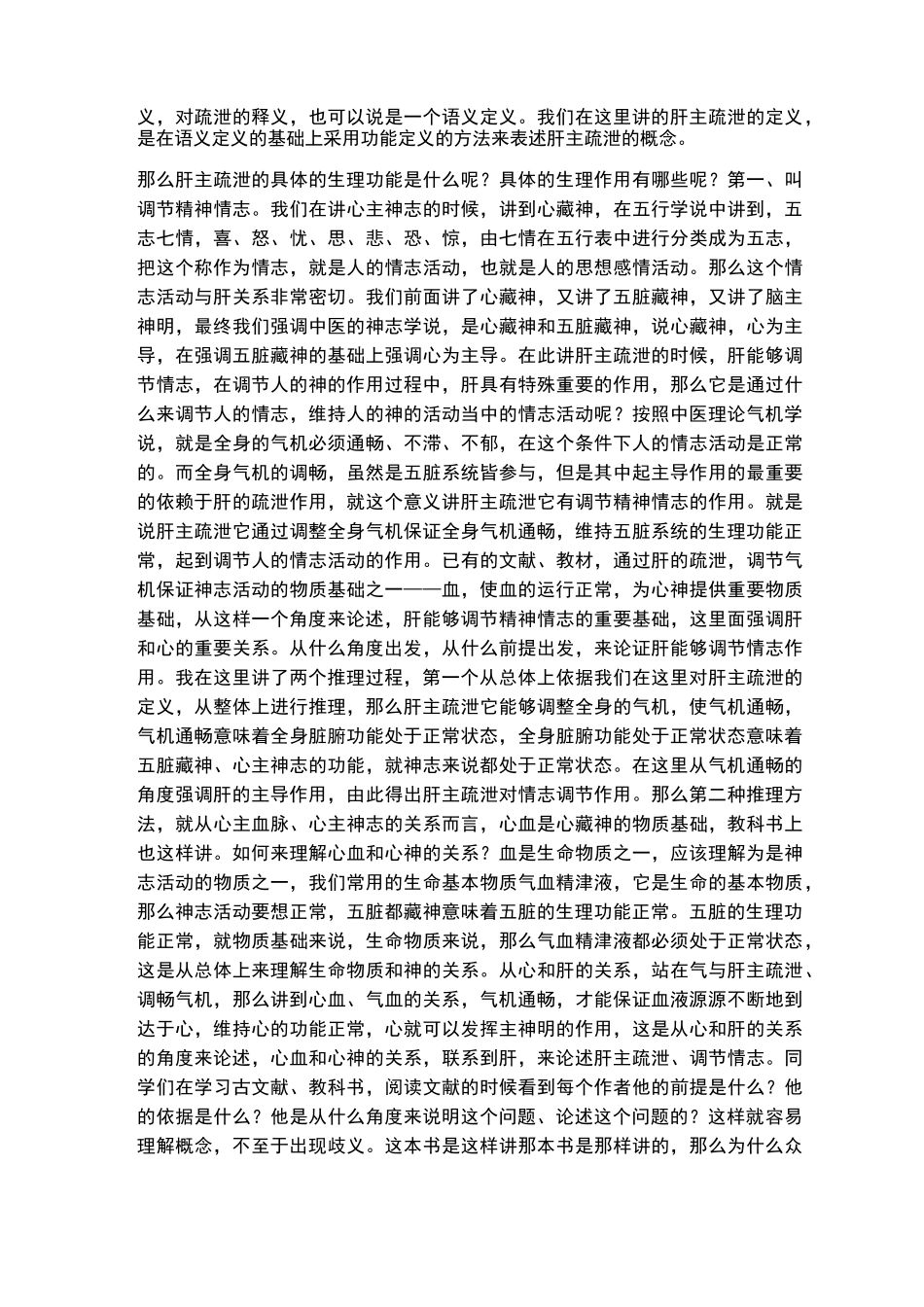 义，对疏泄的释义，也可以说是一个语义定义。我们在这里讲的肝主疏泄的定义，是在语义定义的基础上采用功能定义的方法来表述肝主疏泄的概念。

那么肝主疏泄的具体的生理功能是什么呢？具体的生理作用有哪些呢？第一、叫调节精神情志。我们在讲心主神志的时候，讲到心藏神，在五行学说中讲到，五志七情，喜、怒、忧、思、悲、恐、惊，由七情在五行表中进行分类成为五志，把这个称作为情志，就是人的情志活动，也就是人的思想感情活动。那么这个情志活动与肝关系非常密切。我们前面讲了心藏神，又讲了五脏藏神，又讲了脑主神明，最终我们强调中医的神志学说，是心藏神和五脏藏神，说心藏神，心为主导，在强调五脏藏神的基础上强调心为主导。在此讲肝主疏泄的时候，肝能够调节情志，在调节人的神的作用过程中，肝具有特殊重要的作用，那么它是通过什么来调节人的情志，维持人的神的活动当中的情志活动呢？按照中医理论气机学说，就是全身的气机必须通畅、不滞、不郁，在这个条件下人的情志活动是正常的。而全身气机的调畅，虽然是五脏系统皆参与，但是其中起主导作用的最重要的依赖于肝的疏泄作用，就这个意义讲肝主疏泄它有调节精神情志的作用。就是说肝主疏泄它通过调整全身气机保证全身气机通畅，维持五脏系统的生理功能正常，起到调节人的情志活动的作用。已有的文献、教材，通过肝的疏泄，调节气机保证神志活动的物质基础之一——血，使血的运行正常，为心神提供重要物质基础，从这样一个角度来论述，肝能够调节精神情志的重要基础，这里面强调肝和心的重要关系。从什么角度出发，从什么前提出发，来论证肝能够调节情志作用。我在这里讲了两个推理过程，第一个从总体上依据我们在这里对肝主疏泄的定义，从整体上进行推理，那么肝主疏泄它能够调整全身的气机，使气机通畅，气机通畅意味着全身脏腑功能处于正常状态，全身脏腑功能处于正常状态意味着五脏藏神、心主神志的功能，就神志来说都处于正常状态。在这里从气机通畅的角度强调肝的主导作用，由此得出肝主疏泄对情志调节作用。那么第二种推理方法，就从心主血脉、心主神志的关系而言，心血是心藏神的物质基础，教科书上也这样讲。如何来理解心血和心神的关系？血是生命物质之一，应该理解为是神志活动的物质之一，我们常用的生命基本物质气血精津液，它是生命的基本物质，那么神志活动要想正常，五脏都藏神意味着五脏的生理功能正常。五脏的生理功能正常，就物质基础来说，生命物质来说，那么气血精津液都必须处于正常状态，这是从总体上来理解生命物质和神的关系。从心和肝的关系，站在气与肝主疏泄、调畅气机，那么讲到心血、气血的关系，气机通畅，才能保证血液源源不断地到达于心，维持心的功能正常，心就可以发挥主神明的作用，这是从心和肝的关系的角度来论述，心血和心神的关系，联系到肝，来论述肝主疏泄、调节情志。同学们在学习古文献、教科书，阅读文献的时候看到每个作者他的前提是什么？他的依据是什么？他是从什么角度来说明这个问题、论述这个问题的？这样就容易理解概念，不至于出现歧义。这本书是这样讲那本书是那样讲的，那么为什么众